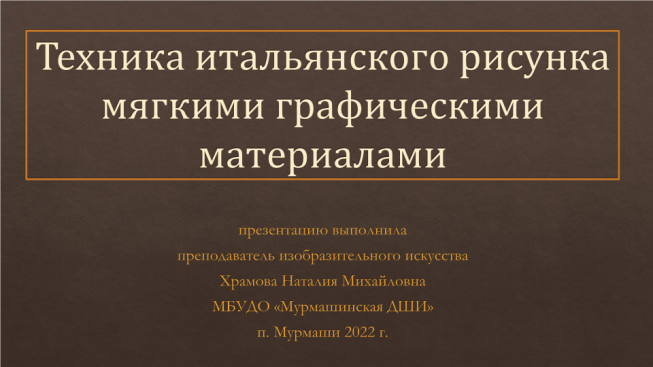 Техника итальянского рисунка мягкими графическими материалами

презентацию выполнила
преподаватель изобразительного искусства
Храмова Наталия Михайловна
МБУДО «Мурмашинская ДШИ»
п. Мурмаши 2022 г.